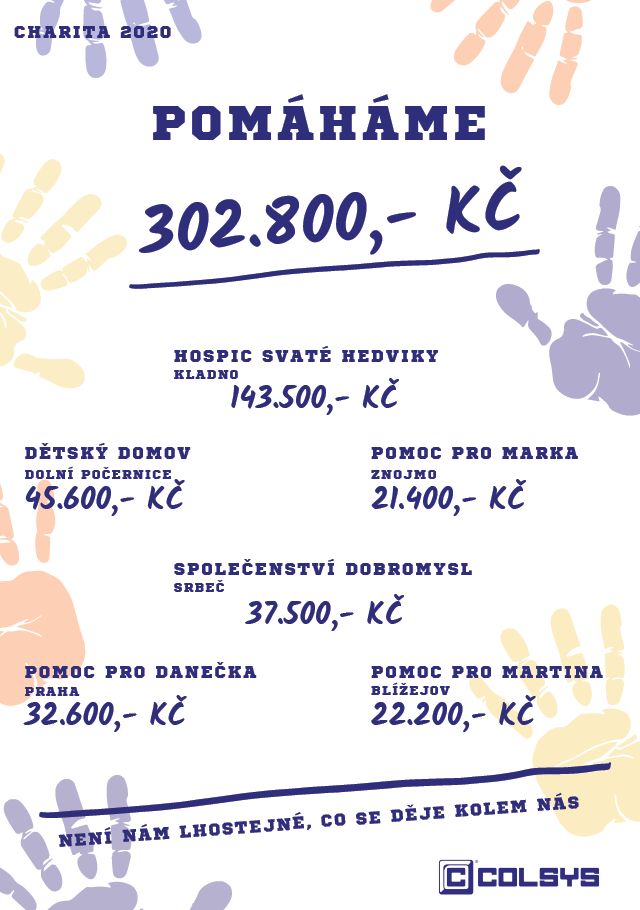 CHARITA 2020

POMÁHÁME

302.800,- KČ

HOSPIC SVATÉ HEDVIKY
KLADNO
143.500,- KČ

DĚTSKÝ DOMOV
DOLNÍ POČERNICE
45.600,- KČ

POMOC PRO MARKA
ZNOJMO
21.400,- KČ

SPOLEČENSTVÍ DOBROMYSL
SRBEČ
37.500,- KČ

POMOC PRO DANEČKA
PRAHA
32.600,- KČ

POMOC PRO MARTINA
BLÍŽEJOV
22.200,- KČ

NENÍ NÁM LHOSTEJNÉ, CO SE DĚJE KOLEM NÁS

COLSYS